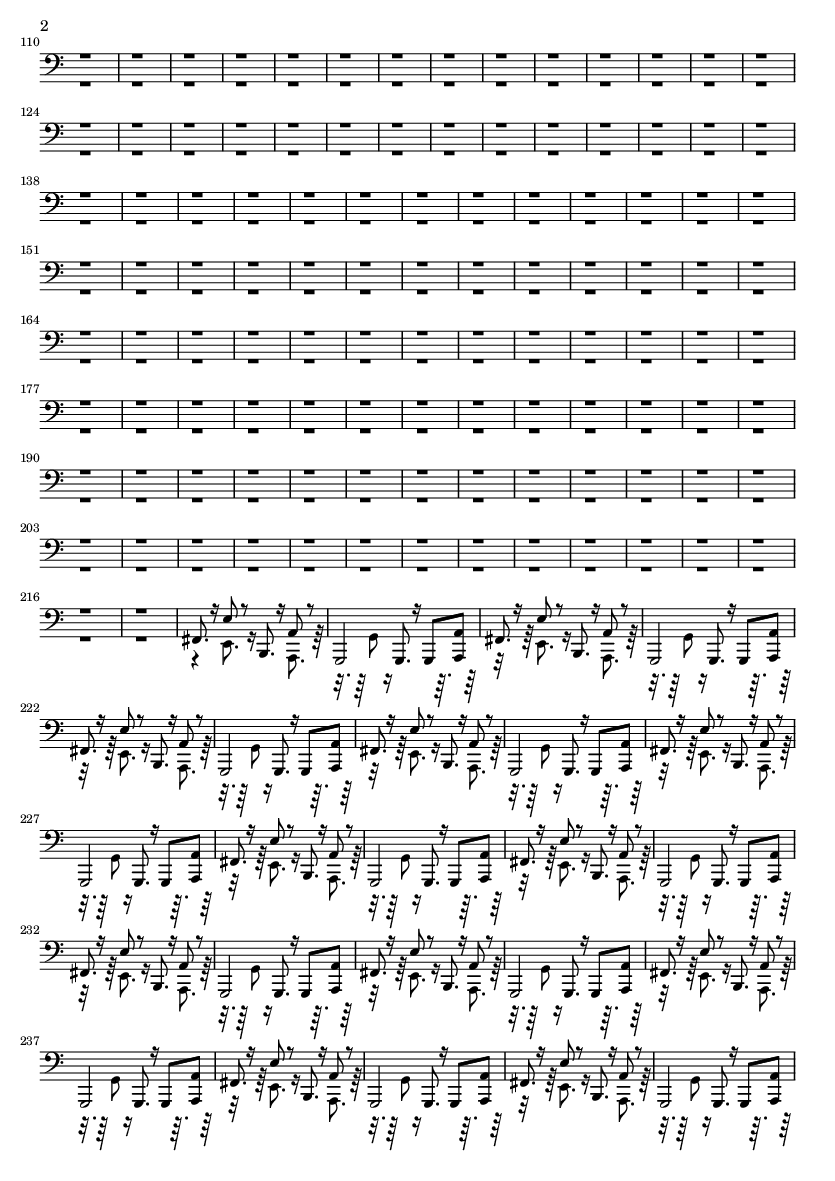 2

110

124

138

151

164

177

190

203

216

222

227

232

237